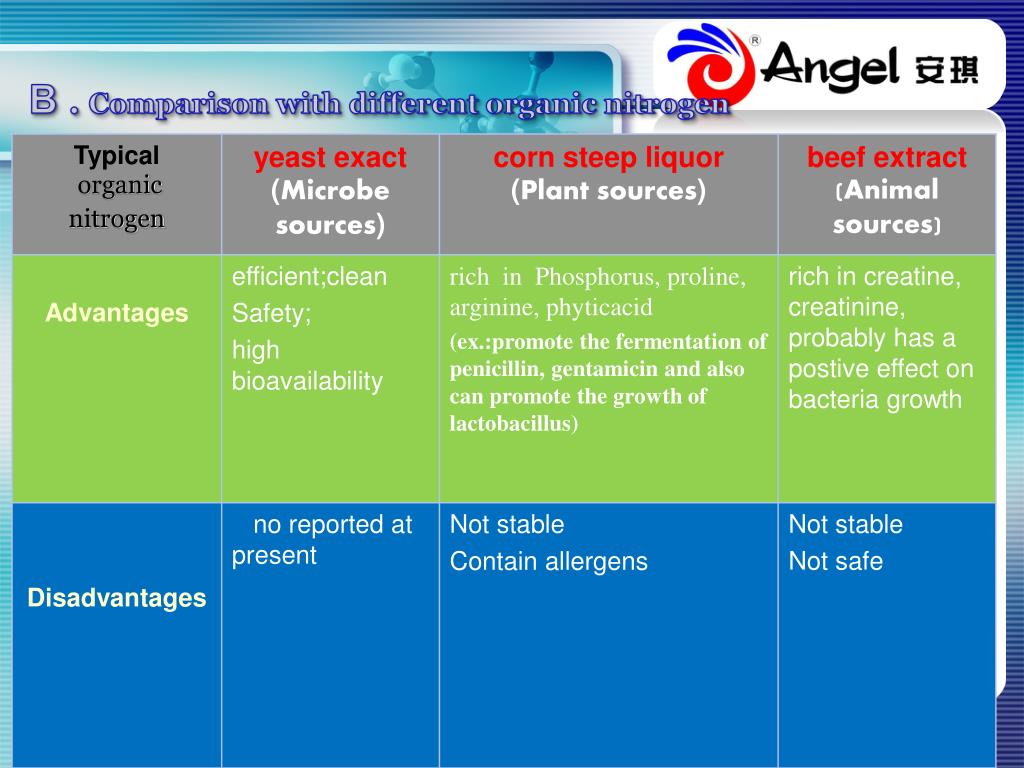 Angel 安琪

B . Comparison with different organic nitrogen

| Typical organic nitrogen | yeast exact (Microbe sources) | corn steep liquor (Plant sources) | beef extract (Animal sources) |
|---|---|---|---|
| Advantages | efficient;clean Safety; high bioavailability | rich in Phosphorus, proline, arginine, phyticacid (ex.:promote the fermentation of penicillin, gentamicin and also can promote the growth of lactobacillus) | rich in creatine, creatinine, probably has a postive effect on bacteria growth |
| Disadvantages | no reported at present | Not stable Contain allergens | Not stable Not safe |